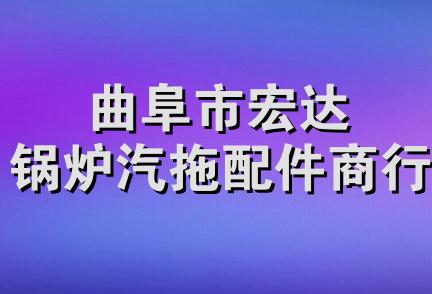 曲阜市宏达
锅炉汽拖配件商行